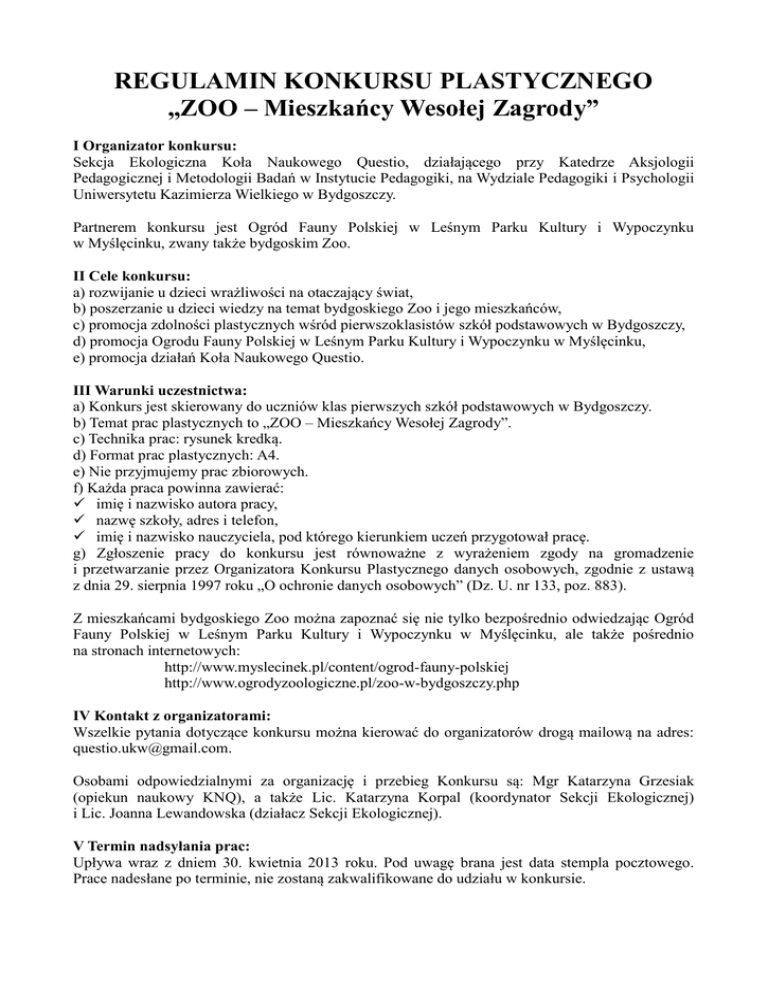 REGULAMIN KONKURSU PLASTYCZNEGO
„ZOO – Mieszkańcy Wesołej Zagrody”

I Organizator konkursu:
Sekcja Ekologiczna Koła Naukowego Questio, działającego przy Katedrze Aksjologii Pedagogicznej i Metodologii Badań w Instytucie Pedagogiki, na Wydziale Pedagogiki i Psychologii Uniwersytetu Kazimierza Wielkiego w Bydgoszczy.

Partnerem konkursu jest Ogród Fauny Polskiej w Leśnym Parku Kultury i Wypoczynku w Myślęcinku, zwany także bydgoskim Zoo.

II Cele konkursu:
a) rozwijanie u dzieci wrażliwości na otaczający świat,
b) poszerzanie u dzieci wiedzy na temat bydgoskiego Zoo i jego mieszkańców,
c) promocja zdolności plastycznych wśród pierwszoklasistów szkół podstawowych w Bydgoszczy,
d) promocja Ogrodu Fauny Polskiej w Leśnym Parku Kultury i Wypoczynku w Myślęcinku,
e) promocja działań Koła Naukowego Questio.

III Warunki uczestnictwa:
a) Konkurs jest skierowany do uczniów klas pierwszych szkół podstawowych w Bydgoszczy.
b) Temat prac plastycznych to „ZOO – Mieszkańcy Wesołej Zagrody”.
c) Technika prac: rysunek kredką.
d) Format prac plastycznych: A4.
e) Nie przyjmujemy prac zbiorowych.
f) Każda praca powinna zawierać:
✓ imię i nazwisko autora pracy,
✓ nazwę szkoły, adres i telefon,
✓ imię i nazwisko nauczyciela, pod którego kierunkiem uczeń przygotował pracę.
g) Zgłoszenie pracy do konkursu jest równoważne z wyrażeniem zgody na gromadzenie i przetwarzanie przez Organizatora Konkursu Plastycznego danych osobowych, zgodnie z ustawą z dnia 29. sierpnia 1997 roku „O ochronie danych osobowych” (Dz. U. nr 133, poz. 883).

Z mieszkańcami bydgoskiego Zoo można zapoznać się nie tylko bezpośrednio odwiedzając Ogród Fauny Polskiej w Leśnym Parku Kultury i Wypoczynku w Myślęcinku, ale także pośrednio na stronach internetowych:
http://www.myslecinek.pl/content/ogrod-fauny-polskiej
http://www.ogrodyzoologiczne.pl/zoo-w-bydgoszczy.php

IV Kontakt z organizatorami:
Wszelkie pytania dotyczące konkursu można kierować do organizatorów drogą mailową na adres: questio.ukw@gmail.com.

Osobami odpowiedzialnymi za organizację i przebieg Konkursu są: Mgr Katarzyna Grzesiak (opiekun naukowy KNQ), a także Lic. Katarzyna Korpal (koordynator Sekcji Ekologicznej) i Lic. Joanna Lewandowska (działacz Sekcji Ekologicznej).

V Termin nadsyłania prac:
Upływa wraz z dniem 30. kwietnia 2013 roku. Pod uwagę brana jest data stempla pocztowego. Prace nadesłane po terminie, nie zostaną zakwalifikowane do udziału w konkursie.